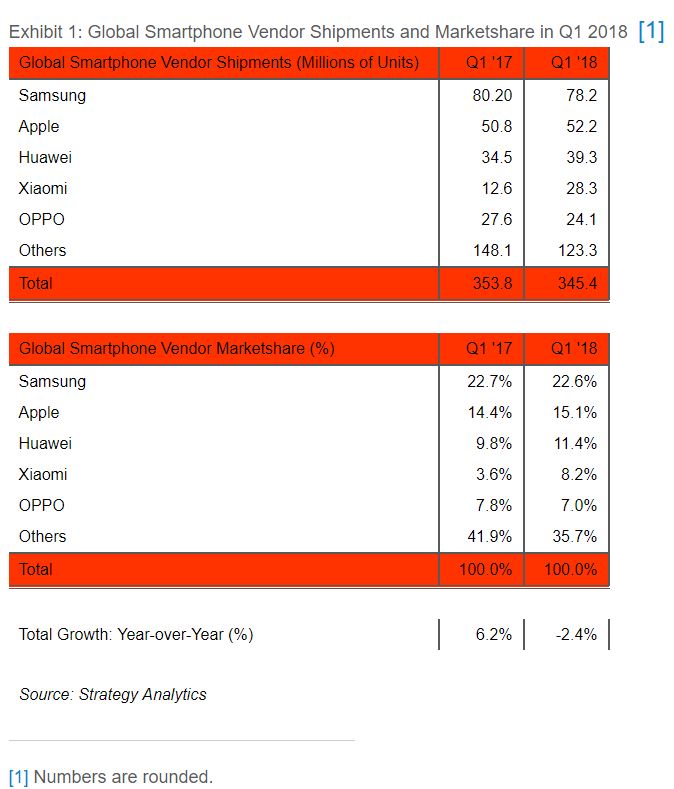 Exhibit 1: Global Smartphone Vendor Shipments and Marketshare in Q1 2018 [1]

| Global Smartphone Vendor Shipments (Millions of Units) | Q1 '17 | Q1 '18 |
|---|---|---|
| Samsung | 80.20 | 78.2 |
| Apple | 50.8 | 52.2 |
| Huawei | 34.5 | 39.3 |
| Xiaomi | 12.6 | 28.3 |
| OPPO | 27.6 | 24.1 |
| Others | 148.1 | 123.3 |
| Total | 353.8 | 345.4 |

| Global Smartphone Vendor Marketshare (%) | Q1 '17 | Q1 '18 |
|---|---|---|
| Samsung | 22.7% | 22.6% |
| Apple | 14.4% | 15.1% |
| Huawei | 9.8% | 11.4% |
| Xiaomi | 3.6% | 8.2% |
| OPPO | 7.8% | 7.0% |
| Others | 41.9% | 35.7% |
| Total | 100.0% | 100.0% |

| Total Growth: Year-over-Year (%) | 6.2% | -2.4% |
|---|---|---|

Source: Strategy Analytics

[1] Numbers are rounded.